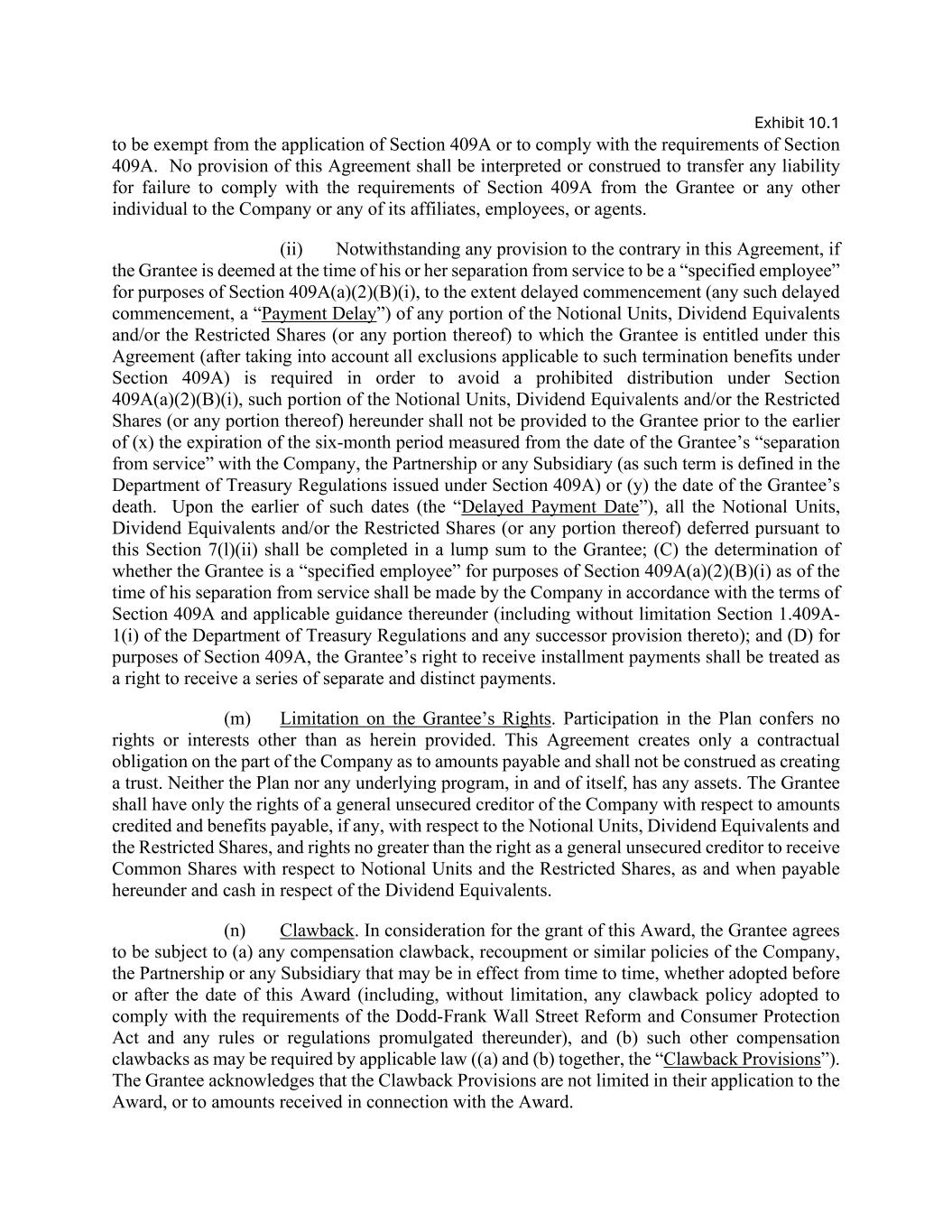 Exhibit 10.1

to be exempt from the application of Section 409A or to comply with the requirements of Section 409A. No provision of this Agreement shall be interpreted or construed to transfer any liability for failure to comply with the requirements of Section 409A from the Grantee or any other individual to the Company or any of its affiliates, employees, or agents.

(ii) Notwithstanding any provision to the contrary in this Agreement, if the Grantee is deemed at the time of his or her separation from service to be a “specified employee” for purposes of Section 409A(a)(2)(B)(i), to the extent delayed commencement (any such delayed commencement, a “Payment Delay”) of any portion of the Notional Units, Dividend Equivalents and/or the Restricted Shares (or any portion thereof) to which the Grantee is entitled under this Agreement (after taking into account all exclusions applicable to such termination benefits under Section 409A) is required in order to avoid a prohibited distribution under Section 409A(a)(2)(B)(i), such portion of the Notional Units, Dividend Equivalents and/or the Restricted Shares (or any portion thereof) hereunder shall not be provided to the Grantee prior to the earlier of (x) the expiration of the six-month period measured from the date of the Grantee’s “separation from service” with the Company, the Partnership or any Subsidiary (as such term is defined in the Department of Treasury Regulations issued under Section 409A) or (y) the date of the Grantee’s death. Upon the earlier of such dates (the “Delayed Payment Date”), all the Notional Units, Dividend Equivalents and/or the Restricted Shares (or any portion thereof) deferred pursuant to this Section 7(l)(ii) shall be completed in a lump sum to the Grantee; (C) the determination of whether the Grantee is a “specified employee” for purposes of Section 409A(a)(2)(B)(i) as of the time of his separation from service shall be made by the Company in accordance with the terms of Section 409A and applicable guidance thereunder (including without limitation Section 1.409A-1(i) of the Department of Treasury Regulations and any successor provision thereto); and (D) for purposes of Section 409A, the Grantee’s right to receive installment payments shall be treated as a right to receive a series of separate and distinct payments.

(m) Limitation on the Grantee’s Rights. Participation in the Plan confers no rights or interests other than as herein provided. This Agreement creates only a contractual obligation on the part of the Company as to amounts payable and shall not be construed as creating a trust. Neither the Plan nor any underlying program, in and of itself, has any assets. The Grantee shall have only the rights of a general unsecured creditor of the Company with respect to amounts credited and benefits payable, if any, with respect to the Notional Units, Dividend Equivalents and the Restricted Shares, and rights no greater than the right as a general unsecured creditor to receive Common Shares with respect to Notional Units and the Restricted Shares, as and when payable hereunder and cash in respect of the Dividend Equivalents.

(n) Clawback. In consideration for the grant of this Award, the Grantee agrees to be subject to (a) any compensation clawback, recoupment or similar policies of the Company, the Partnership or any Subsidiary that may be in effect from time to time, whether adopted before or after the date of this Award (including, without limitation, any clawback policy adopted to comply with the requirements of the Dodd-Frank Wall Street Reform and Consumer Protection Act and any rules or regulations promulgated thereunder), and (b) such other compensation clawbacks as may be required by applicable law ((a) and (b) together, the “Clawback Provisions”). The Grantee acknowledges that the Clawback Provisions are not limited in their application to the Award, or to amounts received in connection with the Award.